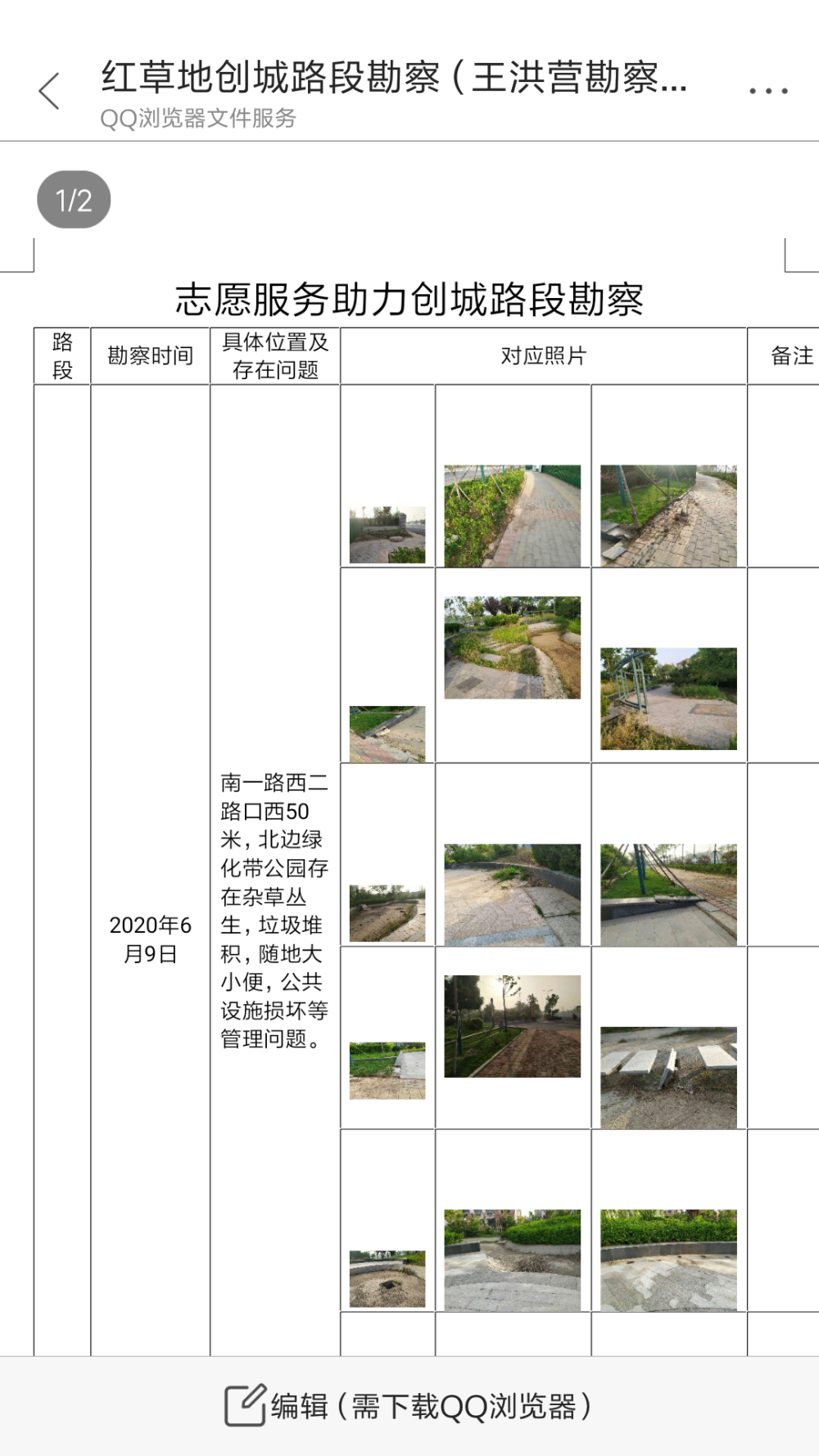 红草地创城路段勘察（王洪营勘察...
QQ浏览器文件服务

1/2

志愿服务助力创城路段勘察

| 路段 | 勘察时间 | 具体位置及存在问题 | 对应照片 | 备注 |
|---|---|---|---|---|
|  | 2020年6月9日 | 南一路西二路口西50米，北边绿化带公园存在杂草丛生，垃圾堆积，随地大小便，公共设施损坏等管理问题。 |  |  |

编辑（需下载QQ浏览器）